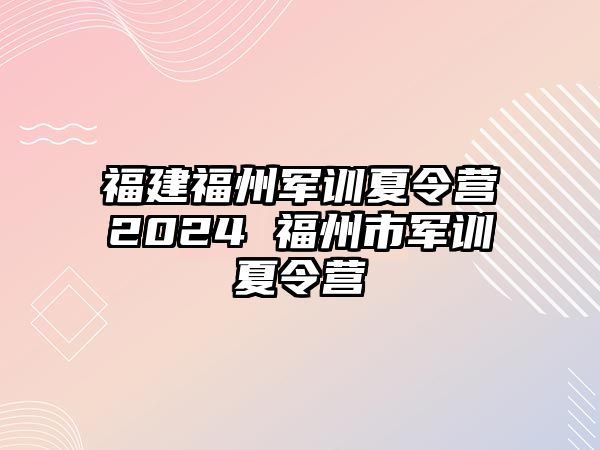 福建福州军训夏令营2024 福州市军训夏令营